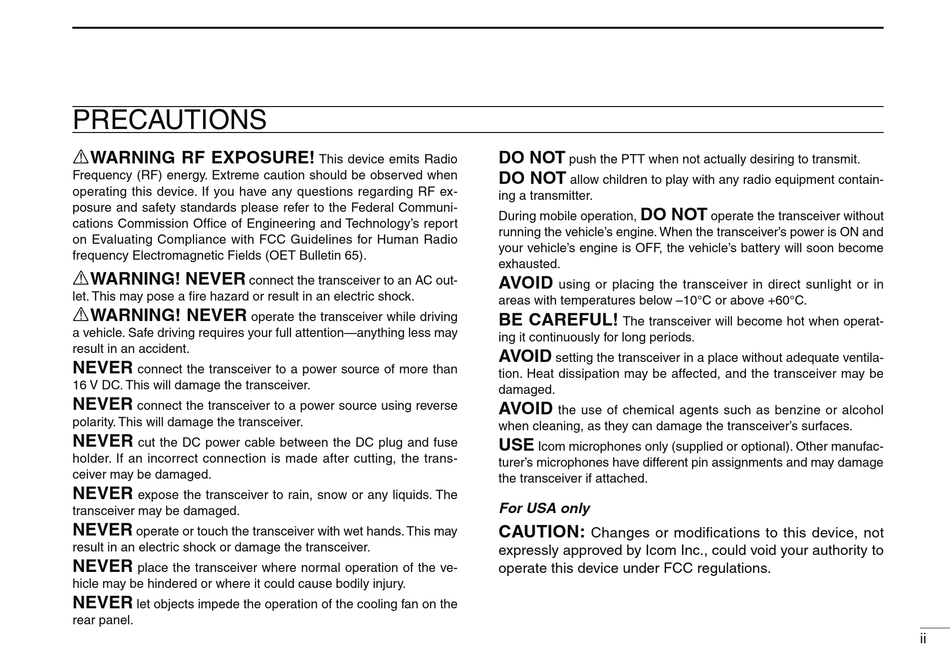 PRECAUTIONS

⚠WARNING RF EXPOSURE! This device emits Radio Frequency (RF) energy. Extreme caution should be observed when operating this device. If you have any questions regarding RF exposure and safety standards please refer to the Federal Communications Commission Office of Engineering and Technology's report on Evaluating Compliance with FCC Guidelines for Human Radio frequency Electromagnetic Fields (OET Bulletin 65).

⚠WARNING! NEVER connect the transceiver to an AC outlet. This may pose a fire hazard or result in an electric shock.

⚠WARNING! NEVER operate the transceiver while driving a vehicle. Safe driving requires your full attention—anything less may result in an accident.

NEVER connect the transceiver to a power source of more than 16 V DC. This will damage the transceiver.

NEVER connect the transceiver to a power source using reverse polarity. This will damage the transceiver.

NEVER cut the DC power cable between the DC plug and fuse holder. If an incorrect connection is made after cutting, the transceiver may be damaged.

NEVER expose the transceiver to rain, snow or any liquids. The transceiver may be damaged.

NEVER operate or touch the transceiver with wet hands. This may result in an electric shock or damage the transceiver.

NEVER place the transceiver where normal operation of the vehicle may be hindered or where it could cause bodily injury.

NEVER let objects impede the operation of the cooling fan on the rear panel.

DO NOT push the PTT when not actually desiring to transmit.

DO NOT allow children to play with any radio equipment containing a transmitter.

During mobile operation, DO NOT operate the transceiver without running the vehicle's engine. When the transceiver's power is ON and your vehicle's engine is OFF, the vehicle's battery will soon become exhausted.

AVOID using or placing the transceiver in direct sunlight or in areas with temperatures below –10°C or above +60°C.

BE CAREFUL! The transceiver will become hot when operating it continuously for long periods.

AVOID setting the transceiver in a place without adequate ventilation. Heat dissipation may be affected, and the transceiver may be damaged.

AVOID the use of chemical agents such as benzine or alcohol when cleaning, as they can damage the transceiver's surfaces.

USE Icom microphones only (supplied or optional). Other manufacturer's microphones have different pin assignments and may damage the transceiver if attached.

For USA only

CAUTION: Changes or modifications to this device, not expressly approved by Icom Inc., could void your authority to operate this device under FCC regulations.

ii